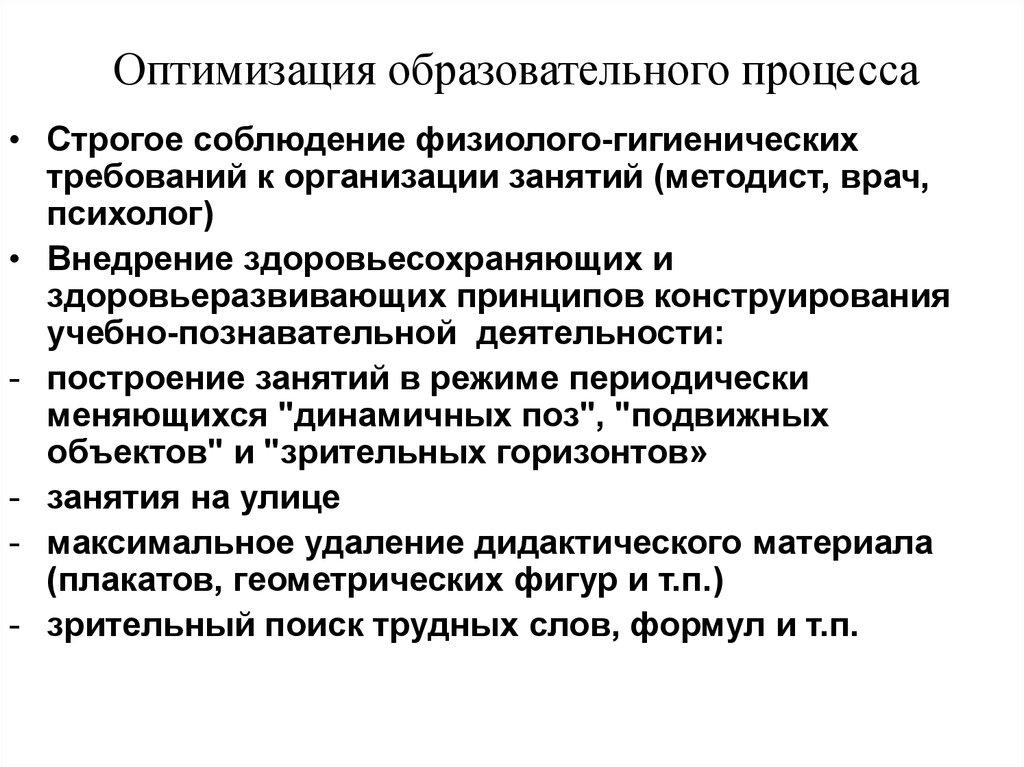 Оптимизация образовательного процесса

• Строгое соблюдение физиолого-гигиенических требований к организации занятий (методист, врач, психолог)
• Внедрение здоровьесохраняющих и здоровьеразвивающих принципов конструирования учебно-познавательной деятельности:
- построение занятий в режиме периодически меняющихся "динамичных поз", "подвижных объектов" и "зрительных горизонтов»
- занятия на улице
- максимальное удаление дидактического материала (плакатов, геометрических фигур и т.п.)
- зрительный поиск трудных слов, формул и т.п.